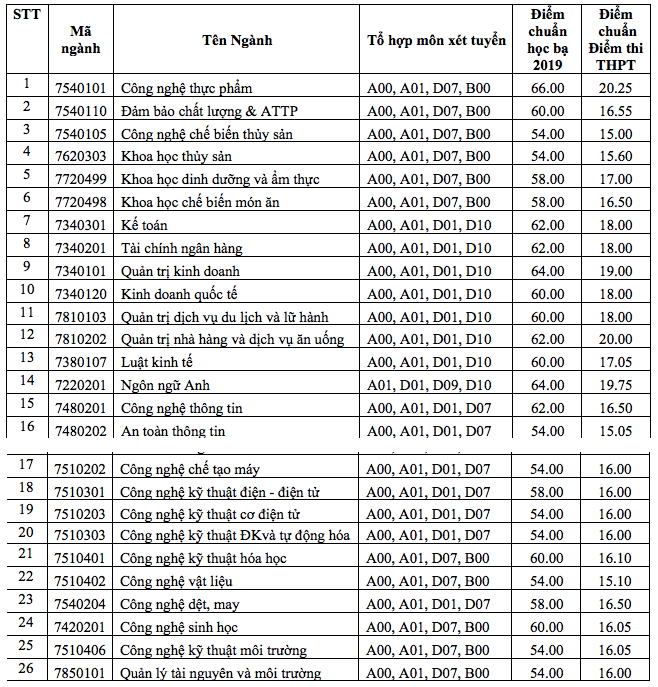 | STT | Mã ngành | Tên Ngành | Tổ hợp môn xét tuyển | Điểm chuẩn học bạ 2019 | Điểm chuẩn Điểm thi THPT |
|---|---|---|---|---|---|
| 1 | 7540101 | Công nghệ thực phẩm | A00, A01, D07, B00 | 66.00 | 20.25 |
| 2 | 7540110 | Đảm bảo chất lượng & ATTP | A00, A01, D07, B00 | 60.00 | 16.55 |
| 3 | 7540105 | Công nghệ chế biến thủy sản | A00, A01, D07, B00 | 54.00 | 15.00 |
| 4 | 7620303 | Khoa học thủy sản | A00, A01, D07, B00 | 54.00 | 15.60 |
| 5 | 7720499 | Khoa học dinh dưỡng và ẩm thực | A00, A01, D07, B00 | 58.00 | 17.00 |
| 6 | 7720498 | Khoa học chế biến món ăn | A00, A01, D07, B00 | 58.00 | 16.50 |
| 7 | 7340301 | Kế toán | A00, A01, D01, D10 | 62.00 | 18.00 |
| 8 | 7340201 | Tài chính ngân hàng | A00, A01, D01, D10 | 62.00 | 18.00 |
| 9 | 7340101 | Quản trị kinh doanh | A00, A01, D01, D10 | 64.00 | 19.00 |
| 10 | 7340120 | Kinh doanh quốc tế | A00, A01, D01, D10 | 60.00 | 18.00 |
| 11 | 7810103 | Quản trị dịch vụ du lịch và lữ hành | A00, A01, D01, D10 | 60.00 | 18.00 |
| 12 | 7810202 | Quản trị nhà hàng và dịch vụ ăn uống | A00, A01, D01, D10 | 62.00 | 20.00 |
| 13 | 7380107 | Luật kinh tế | A00, A01, D01, D10 | 60.00 | 17.05 |
| 14 | 7220201 | Ngôn ngữ Anh | A01, D01, D09, D10 | 64.00 | 19.75 |
| 15 | 7480201 | Công nghệ thông tin | A00, A01, D01, D07 | 62.00 | 16.50 |
| 16 | 7480202 | An toàn thông tin | A00, A01, D01, D07 | 54.00 | 15.05 |
| 17 | 7510202 | Công nghệ chế tạo máy | A00, A01, D01, D07 | 54.00 | 16.00 |
| 18 | 7510301 | Công nghệ kỹ thuật điện - điện tử | A00, A01, D01, D07 | 58.00 | 16.00 |
| 19 | 7510203 | Công nghệ kỹ thuật cơ điện tử | A00, A01, D01, D07 | 54.00 | 16.00 |
| 20 | 7510303 | Công nghệ kỹ thuật ĐKvà tự động hóa | A00, A01, D01, D07 | 54.00 | 16.00 |
| 21 | 7510401 | Công nghệ kỹ thuật hóa học | A00, A01, D07, B00 | 60.00 | 16.10 |
| 22 | 7510402 | Công nghệ vật liệu | A00, A01, D07, B00 | 54.00 | 15.10 |
| 23 | 7540204 | Công nghệ dệt, may | A00, A01, D01, D07 | 58.00 | 16.50 |
| 24 | 7420201 | Công nghệ sinh học | A00, A01, D07, B00 | 60.00 | 16.05 |
| 25 | 7510406 | Công nghệ kỹ thuật môi trường | A00, A01, D07, B00 | 54.00 | 16.05 |
| 26 | 7850101 | Quản lý tài nguyên và môi trường | A00, A01, D07, B00 | 54.00 | 16.00 |